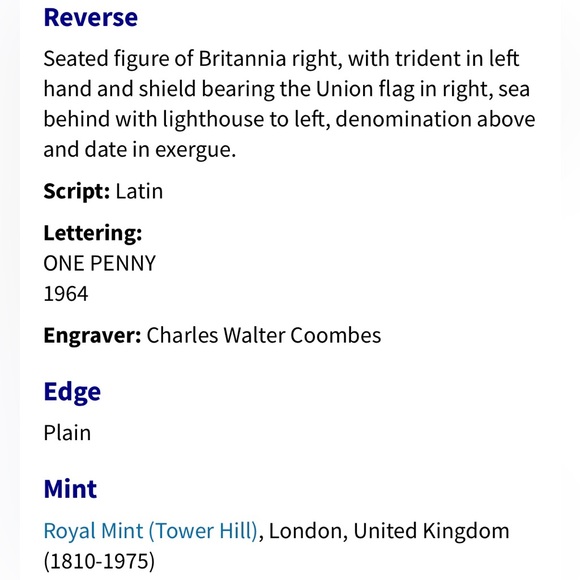 Reverse

Seated figure of Britannia right, with trident in left hand and shield bearing the Union flag in right, sea behind with lighthouse to left, denomination above and date in exergue.

Script: Latin

Lettering:
ONE PENNY
1964

Engraver: Charles Walter Coombes

Edge

Plain

Mint

Royal Mint (Tower Hill), London, United Kingdom (1810-1975)